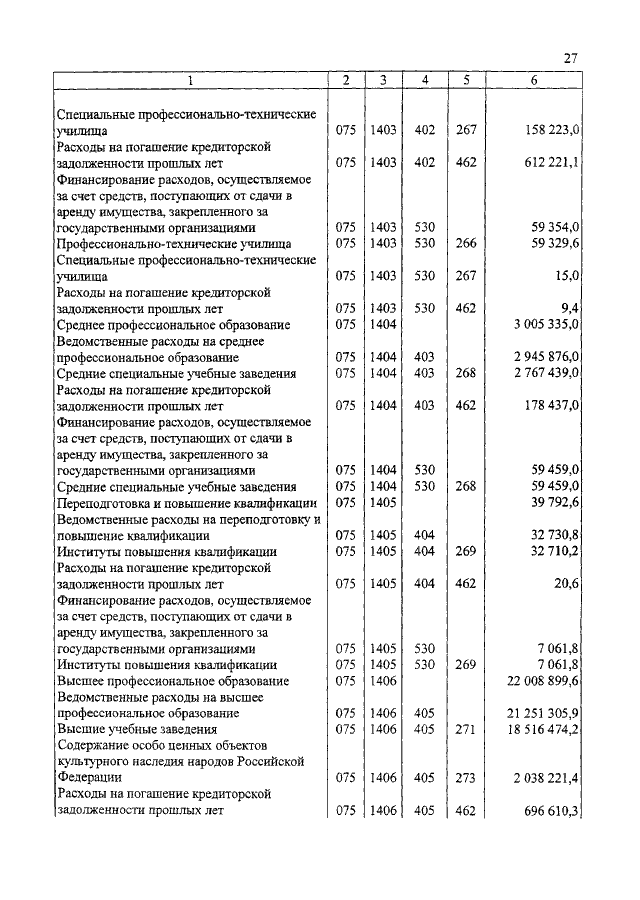 27

| 1 | 2 | 3 | 4 | 5 | 6 |
|---|---|---|---|---|---|
| Специальные профессионально-технические училища | 075 | 1403 | 402 | 267 | 158 223,0 |
| Расходы на погашение кредиторской задолженности прошлых лет | 075 | 1403 | 402 | 462 | 612 221,1 |
| Финансирование расходов, осуществляемое за счет средств, поступающих от сдачи в аренду имущества, закрепленного за государственными организациями | 075 | 1403 | 530 | | 59 354,0 |
| Профессионально-технические училища | 075 | 1403 | 530 | 266 | 59 329,6 |
| Специальные профессионально-технические училища | 075 | 1403 | 530 | 267 | 15,0 |
| Расходы на погашение кредиторской задолженности прошлых лет | 075 | 1403 | 530 | 462 | 9,4 |
| Среднее профессиональное образование | 075 | 1404 | | | 3 005 335,0 |
| Ведомственные расходы на среднее профессиональное образование | 075 | 1404 | 403 | | 2 945 876,0 |
| Средние специальные учебные заведения | 075 | 1404 | 403 | 268 | 2 767 439,0 |
| Расходы на погашение кредиторской задолженности прошлых лет | 075 | 1404 | 403 | 462 | 178 437,0 |
| Финансирование расходов, осуществляемое за счет средств, поступающих от сдачи в аренду имущества, закрепленного за государственными организациями | 075 | 1404 | 530 | | 59 459,0 |
| Средние специальные учебные заведения | 075 | 1404 | 530 | 268 | 59 459,0 |
| Переподготовка и повышение квалификации | 075 | 1405 | | | 39 792,6 |
| Ведомственные расходы на переподготовку и повышение квалификации | 075 | 1405 | 404 | | 32 730,8 |
| Институты повышения квалификации | 075 | 1405 | 404 | 269 | 32 710,2 |
| Расходы на погашение кредиторской задолженности прошлых лет | 075 | 1405 | 404 | 462 | 20,6 |
| Финансирование расходов, осуществляемое за счет средств, поступающих от сдачи в аренду имущества, закрепленного за государственными организациями | 075 | 1405 | 530 | | 7 061,8 |
| Институты повышения квалификации | 075 | 1405 | 530 | 269 | 7 061,8 |
| Высшее профессиональное образование | 075 | 1406 | | | 22 008 899,6 |
| Ведомственные расходы на высшее профессиональное образование | 075 | 1406 | 405 | | 21 251 305,9 |
| Высшие учебные заведения | 075 | 1406 | 405 | 271 | 18 516 474,2 |
| Содержание особо ценных объектов культурного наследия народов Российской Федерации | 075 | 1406 | 405 | 273 | 2 038 221,4 |
| Расходы на погашение кредиторской задолженности прошлых лет | 075 | 1406 | 405 | 462 | 696 610,3 |